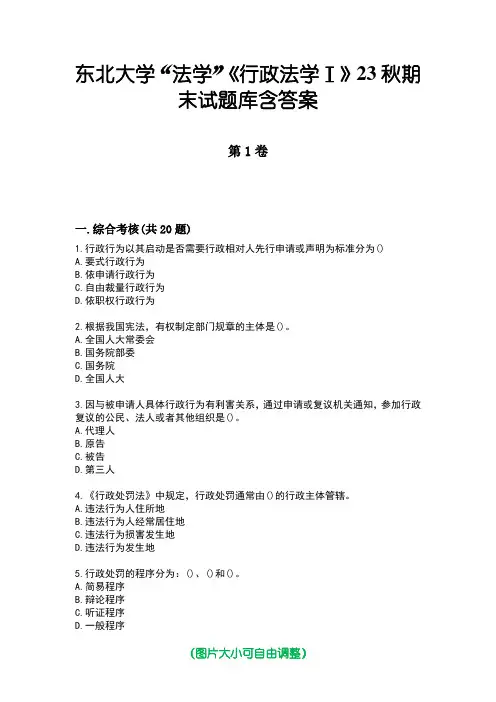 东北大学“法学”《行政法学Ⅰ》23秋期末试题库含答案

第1卷

一.综合考核(共20题)

1.行政行为以其启动是否需要行政相对人先行申请或声明为标准分为()
A.要式行政行为
B.依申请行政行为
C.自由裁量行政行为
D.依职权行政行为

2.根据我国宪法，有权制定部门规章的主体是()。
A.全国人大常委会
B.国务院部委
C.国务院
D.全国人大

3.因与被申请人具体行政行为有利害关系，通过申请或复议机关通知，参加行政复议的公民、法人或者其他组织是()。
A.代理人
B.原告
C.被告
D.第三人

4.《行政处罚法》中规定，行政处罚通常由()的行政主体管辖。
A.违法行为人住所地
B.违法行为人经常居住地
C.违法行为损害发生地
D.违法行为发生地

5.行政处罚的程序分为：()、()和()。
A.简易程序
B.辩论程序
C.听证程序
D.一般程序

(图片大小可自由调整)